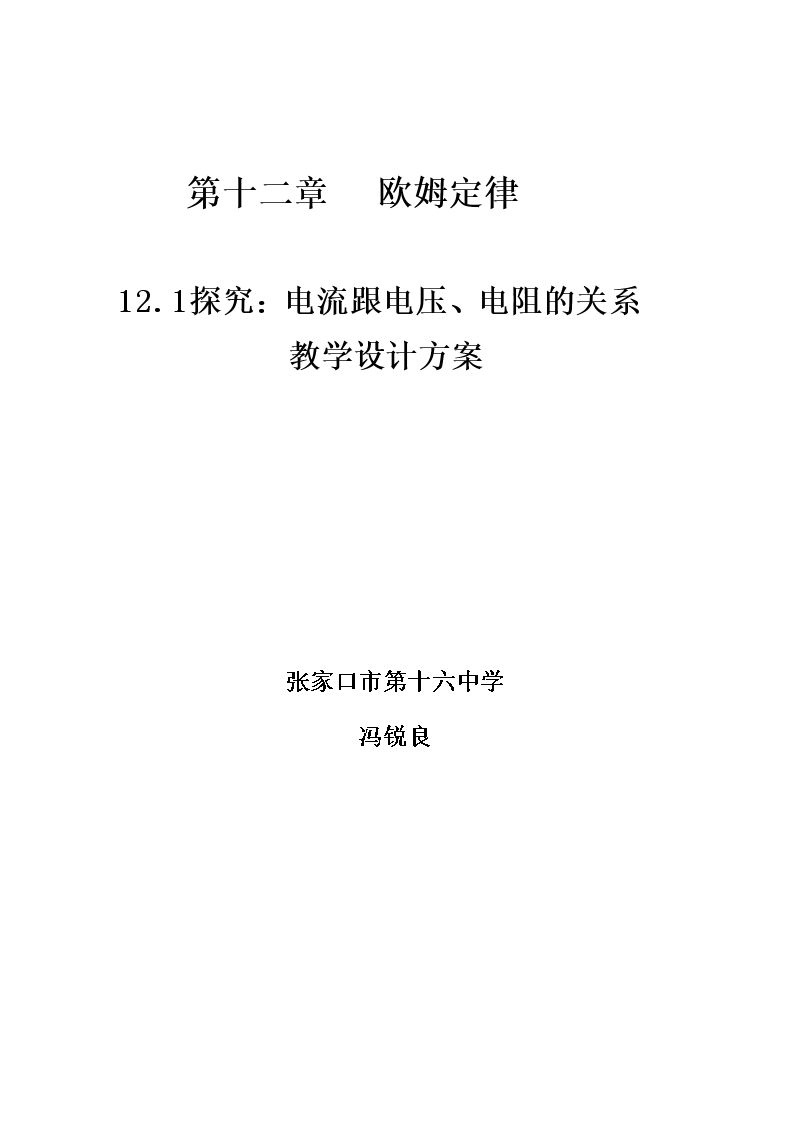 第十二章 欧姆定律

12.1探究：电流跟电压、电阻的关系

教学设计方案

张家口市第十六中学

冯锐良